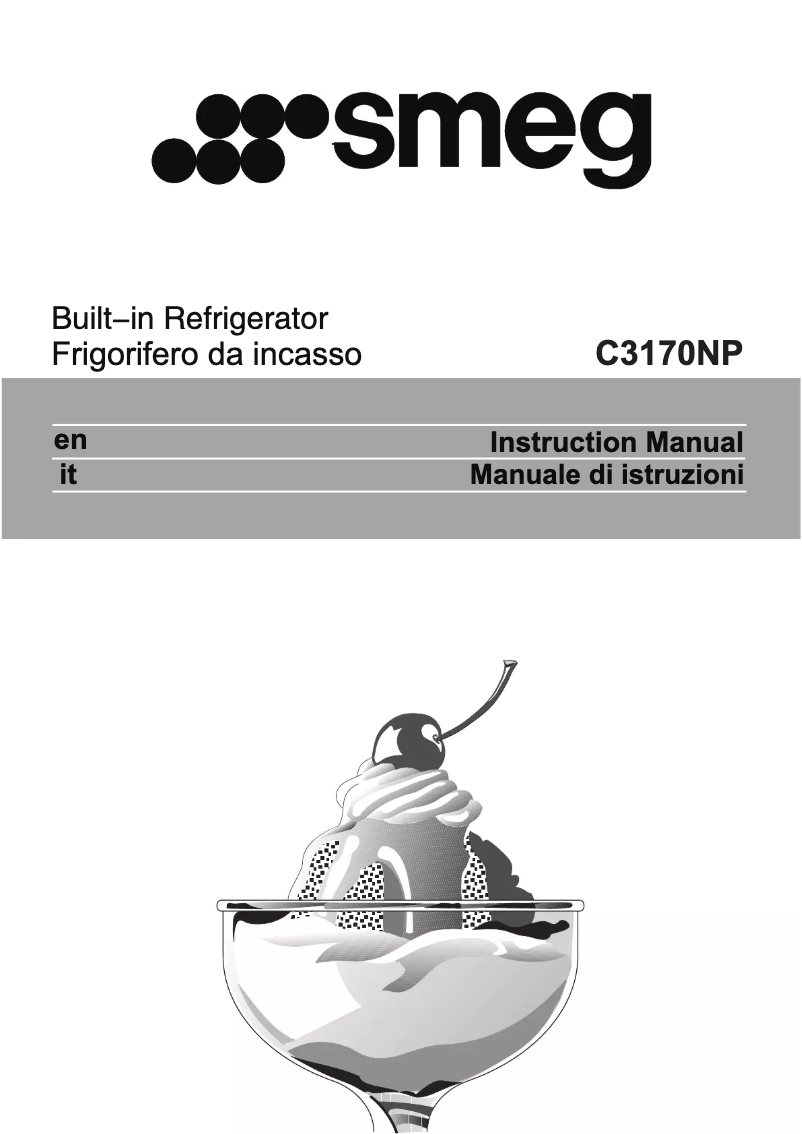 smeg

Built−in Refrigerator
Frigorifero da incasso

C3170NP

en Instruction Manual
it Manuale di istruzioni